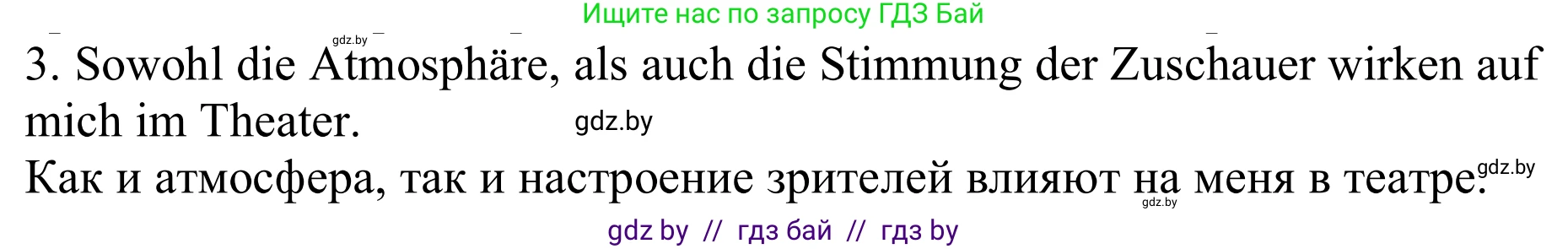 Ищите нас по запросу ГДЗ Бай

gdz.by

3. Sowohl die Atmosphäre, als auch die Stimmung der Zuschauer wirken auf mich im Theater.

gdz.by

Как и атмосфера, так и настроение зрителей влияют на меня в театре.

gdz.by

gdz.by

gdz by // гдз бай // гдз by